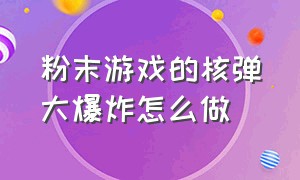 粉末游戏的核弹大爆炸怎么做